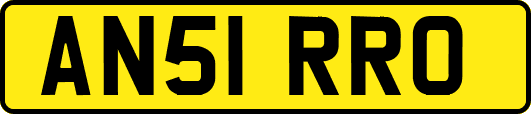 AN51 RRO